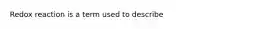 Redox reaction is a term used to describe